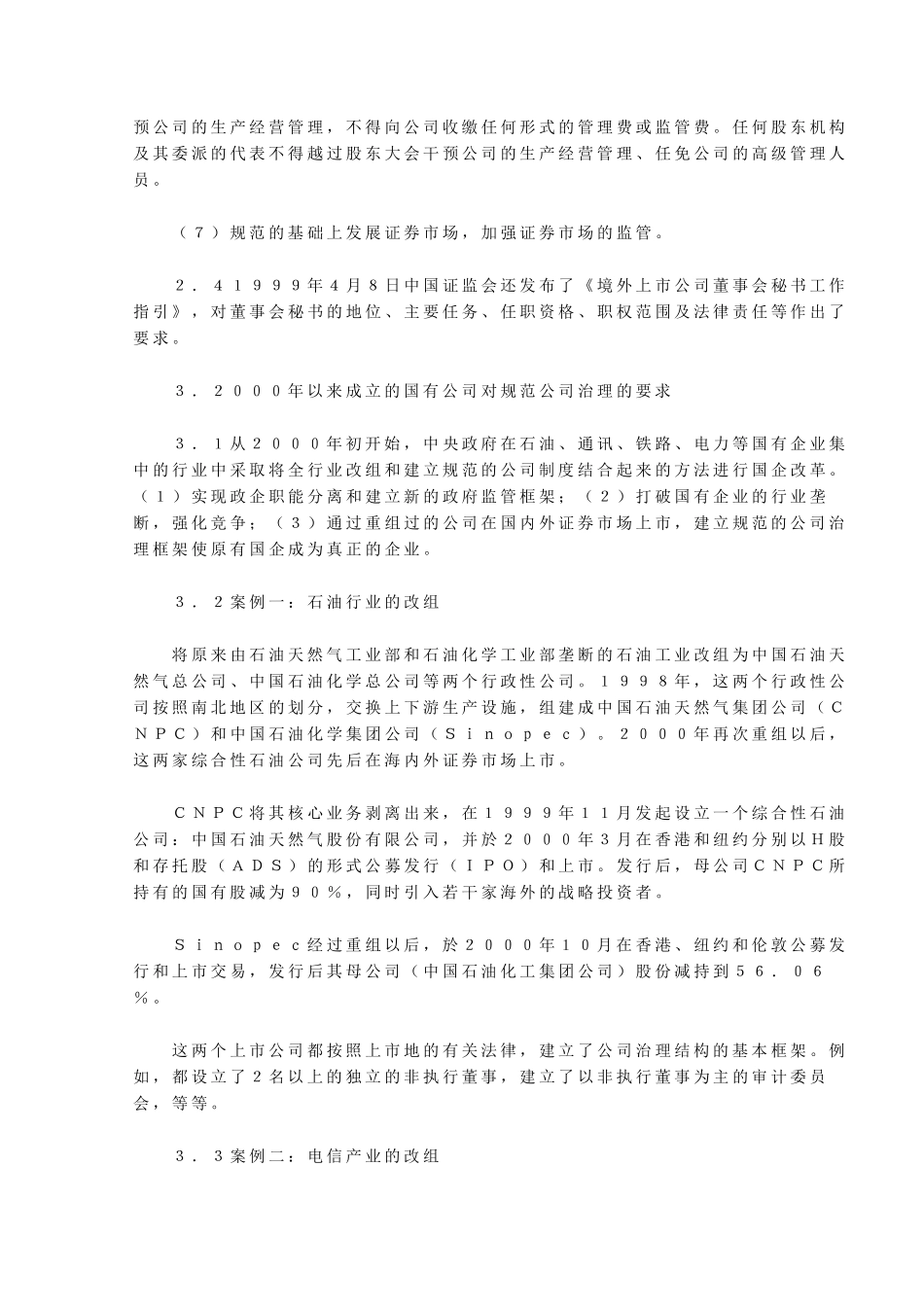 预公司的生产经营管理，不得向公司收缴任何形式的管理费或监管费。任何股东机构及其委派的代表不得越过股东大会干预公司的生产经营管理、任免公司的高级管理人员。

（７）规范的基础上发展证券市场，加强证券市场的监管。

２．４１９９９年４月８日中国证监会还发布了《境外上市公司董事会秘书工作指引》，对董事会秘书的地位、主要任务、任职资格、职权范围及法律责任等作出了要求。

３．２０００年以来成立的国有公司对规范公司治理的要求

３．１从２０００年初开始，中央政府在石油、通讯、铁路、电力等国有企业集中的行业中采取将全行业改组和建立规范的公司制度结合起来的方法进行国企改革。（１）实现政企职能分离和建立新的政府监管框架；（２）打破国有企业的行业垄断，强化竞争；（３）通过重组过的公司在国内外证券市场上市，建立规范的公司治理框架使原有国企成为真正的企业。

３．２案例一：石油行业的改组

将原来由石油天然气工业部和石油化学工业部垄断的石油工业改组为中国石油天然气总公司、中国石油化学总公司等两个行政性公司。１９９８年，这两个行政性公司按照南北地区的划分，交换上下游生产设施，组建成中国石油天然气集团公司（ＣＮＰＣ）和中国石油化学集团公司（Ｓｉｎｏｐｅｃ）。２０００年再次重组以后，这两家综合性石油公司先后在海内外证券市场上市。

ＣＮＰＣ将其核心业务剥离出来，在１９９９年１１月发起设立一个综合性石油公司：中国石油天然气股份有限公司，并於２０００年３月在香港和纽约分别以Ｈ股和存托股（ＡＤＳ）的形式公募发行（ＩＰＯ）和上市。发行后，母公司ＣＮＰＣ所持有的国有股减为９０％，同时引入若干家海外的战略投资者。

Ｓｉｎｏｐｅｃ经过重组以后，於２０００年１０月在香港、纽约和伦敦公募发行和上市交易，发行后其母公司（中国石油化工集团公司）股份减持到５６．０６％。

这两个上市公司都按照上市地的有关法律，建立了公司治理结构的基本框架。例如，都设立了２名以上的独立的非执行董事，建立了以非执行董事为主的审计委员会，等等。

３．３案例二：电信产业的改组